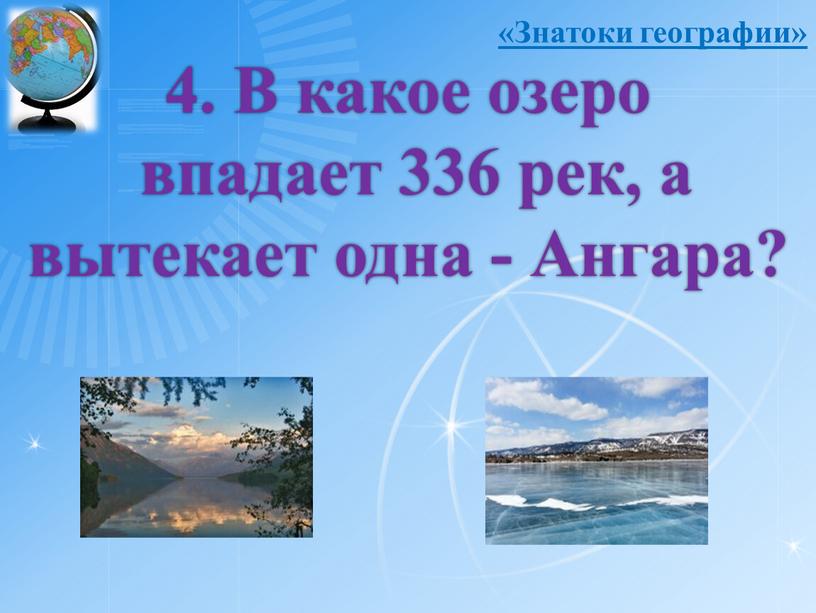 «Знатоки географии»

4. В какое озеро впадает 336 рек, а вытекает одна - Ангара?